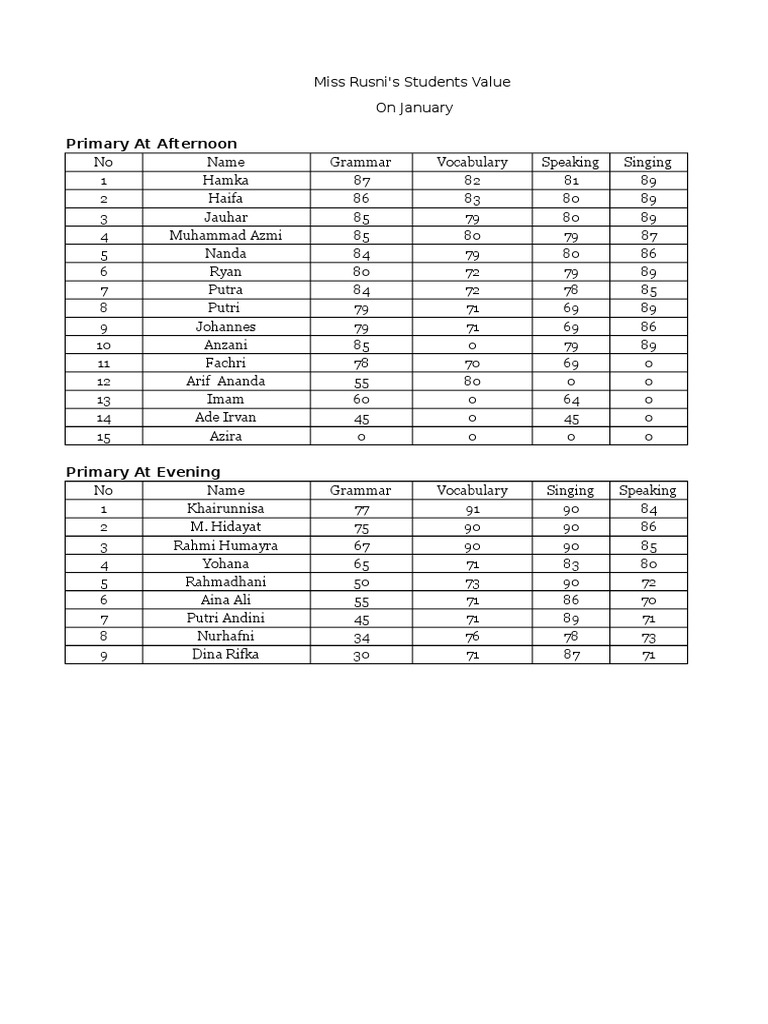 Miss Rusni's Students Value

On January

Primary At Afternoon

| No | Name | Grammar | Vocabulary | Speaking | Singing |
|---|---|---|---|---|---|
| 1 | Hamka | 87 | 82 | 81 | 89 |
| 2 | Haifa | 86 | 83 | 80 | 89 |
| 3 | Jauhar | 85 | 79 | 80 | 89 |
| 4 | Muhammad Azmi | 85 | 80 | 79 | 87 |
| 5 | Nanda | 84 | 79 | 80 | 86 |
| 6 | Ryan | 80 | 72 | 79 | 89 |
| 7 | Putra | 84 | 72 | 78 | 85 |
| 8 | Putri | 79 | 71 | 69 | 89 |
| 9 | Johannes | 79 | 71 | 69 | 86 |
| 10 | Anzani | 85 | 0 | 79 | 89 |
| 11 | Fachri | 78 | 70 | 69 | 0 |
| 12 | Arif Ananda | 55 | 80 | 0 | 0 |
| 13 | Imam | 60 | 0 | 64 | 0 |
| 14 | Ade Irvan | 45 | 0 | 45 | 0 |
| 15 | Azira | 0 | 0 | 0 | 0 |

Primary At Evening

| No | Name | Grammar | Vocabulary | Singing | Speaking |
|---|---|---|---|---|---|
| 1 | Khairunnisa | 77 | 91 | 90 | 84 |
| 2 | M. Hidayat | 75 | 90 | 90 | 86 |
| 3 | Rahmi Humayra | 67 | 90 | 90 | 85 |
| 4 | Yohana | 65 | 71 | 83 | 80 |
| 5 | Rahmadhani | 50 | 73 | 90 | 72 |
| 6 | Aina Ali | 55 | 71 | 86 | 70 |
| 7 | Putri Andini | 45 | 71 | 89 | 71 |
| 8 | Nurhafni | 34 | 76 | 78 | 73 |
| 9 | Dina Rifka | 30 | 71 | 87 | 71 |